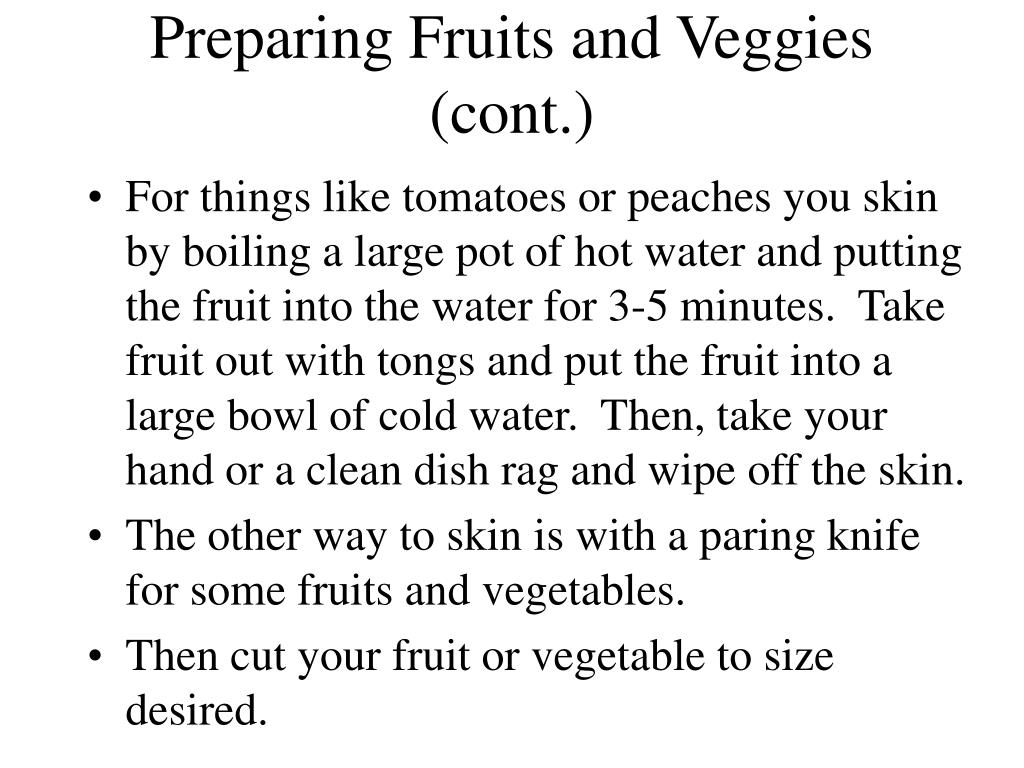 Preparing Fruits and Veggies (cont.)

• For things like tomatoes or peaches you skin by boiling a large pot of hot water and putting the fruit into the water for 3-5 minutes. Take fruit out with tongs and put the fruit into a large bowl of cold water. Then, take your hand or a clean dish rag and wipe off the skin.
• The other way to skin is with a paring knife for some fruits and vegetables.
• Then cut your fruit or vegetable to size desired.